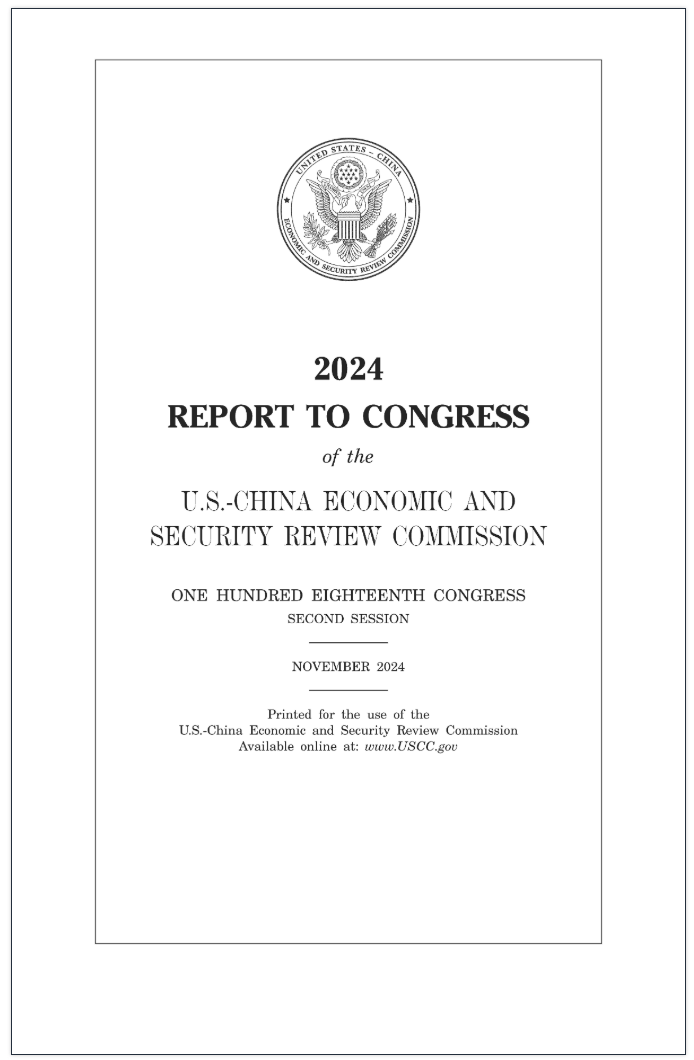 UNITED STATES – CHINA
ECONOMIC AND SECURITY REVIEW COMMISSION

2024
REPORT TO CONGRESS
of the
U.S.-CHINA ECONOMIC AND SECURITY REVIEW COMMISSION

ONE HUNDRED EIGHTEENTH CONGRESS
SECOND SESSION

NOVEMBER 2024

Printed for the use of the
U.S.-China Economic and Security Review Commission
Available online at: www.USCC.gov